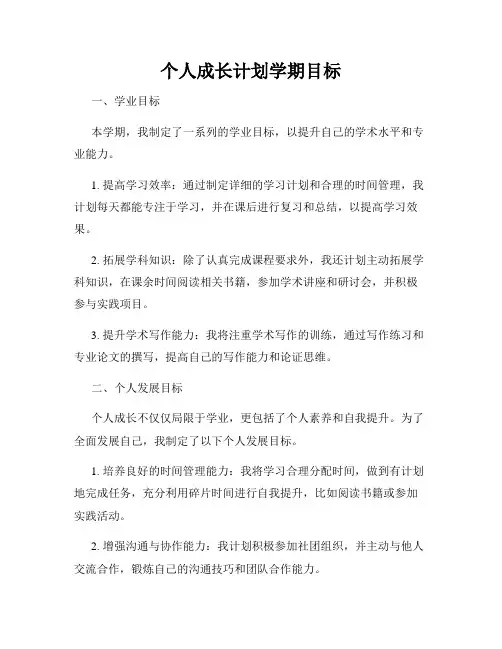 个人成长计划学期目标

一、学业目标

本学期，我制定了一系列的学业目标，以提升自己的学术水平和专业能力。

1. 提高学习效率：通过制定详细的学习计划和合理的时间管理，我计划每天都能专注于学习，并在课后进行复习和总结，以提高学习效果。

2. 拓展学科知识：除了认真完成课程要求外，我还计划主动拓展学科知识，在课余时间阅读相关书籍，参加学术讲座和研讨会，并积极参与实践项目。

3. 提升学术写作能力：我将注重学术写作的训练，通过写作练习和专业论文的撰写，提高自己的写作能力和论证思维。

二、个人发展目标

个人成长不仅仅局限于学业，更包括了个人素养和自我提升。为了全面发展自己，我制定了以下个人发展目标。

1. 培养良好的时间管理能力：我将学习合理分配时间，做到有计划地完成任务，充分利用碎片时间进行自我提升，比如阅读书籍或参加实践活动。

2. 增强沟通与协作能力：我计划积极参加社团组织，并主动与他人交流合作，锻炼自己的沟通技巧和团队合作能力。